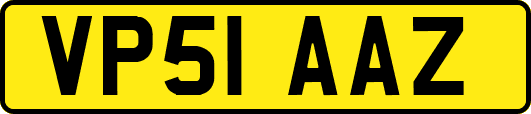 VP51 AAZ